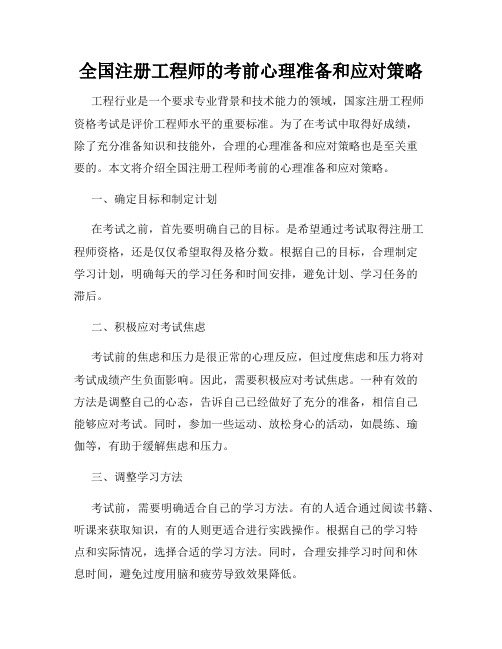 全国注册工程师的考前心理准备和应对策略

工程行业是一个要求专业背景和技术能力的领域，国家注册工程师资格考试是评价工程师水平的重要标准。为了在考试中取得好成绩，除了充分准备知识和技能外，合理的心理准备和应对策略也是至关重要的。本文将介绍全国注册工程师考前的心理准备和应对策略。

一、确定目标和制定计划

在考试之前，首先要明确自己的目标。是希望通过考试取得注册工程师资格，还是仅仅希望取得及格分数。根据自己的目标，合理制定学习计划，明确每天的学习任务和时间安排，避免计划、学习任务的滞后。

二、积极应对考试焦虑

考试前的焦虑和压力是很正常的心理反应，但过度焦虑和压力将对考试成绩产生负面影响。因此，需要积极应对考试焦虑。一种有效的方法是调整自己的心态，告诉自己已经做好了充分的准备，相信自己能够应对考试。同时，参加一些运动、放松身心的活动，如晨练、瑜伽等，有助于缓解焦虑和压力。

三、调整学习方法

考试前，需要明确适合自己的学习方法。有的人适合通过阅读书籍、听课来获取知识，有的人则更适合进行实践操作。根据自己的学习特点和实际情况，选择合适的学习方法。同时，合理安排学习时间和休息时间，避免过度用脑和疲劳导致效果降低。